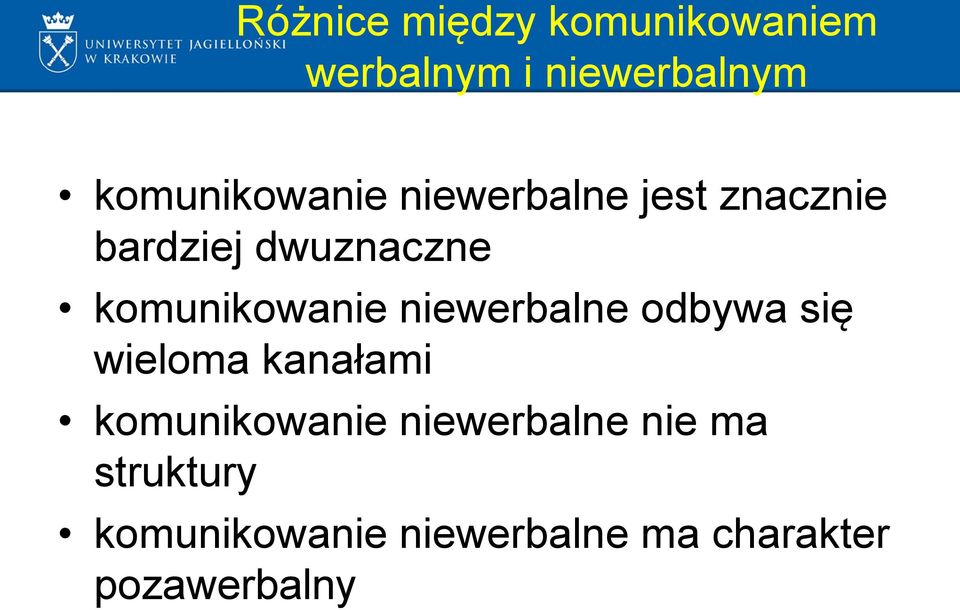 UNIWERSYTET JAGIELLOŃSKI
W KRAKOWIE

Różnice między komunikowaniem werbalnym i niewerbalnym

• komunikowanie niewerbalne jest znacznie bardziej dwuznaczne
• komunikowanie niewerbalne odbywa się wieloma kanałami
• komunikowanie niewerbalne nie ma struktury
• komunikowanie niewerbalne ma charakter pozawerbalny